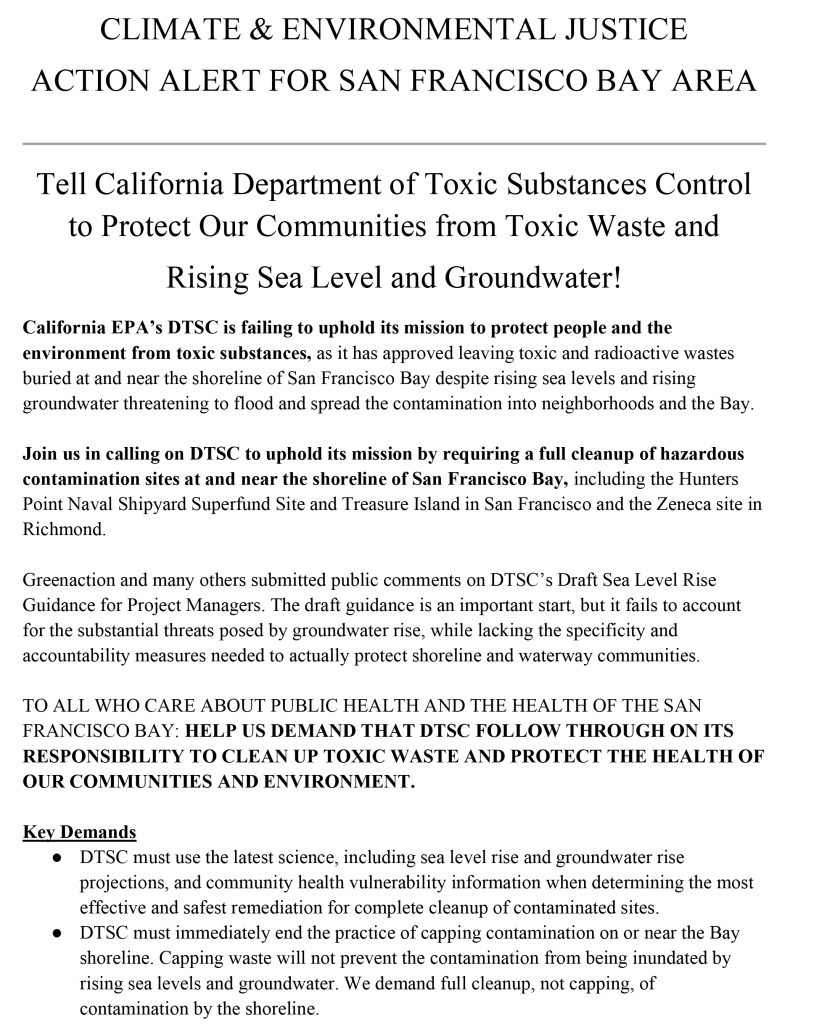 CLIMATE & ENVIRONMENTAL JUSTICE
ACTION ALERT FOR SAN FRANCISCO BAY AREA

Tell California Department of Toxic Substances Control to Protect Our Communities from Toxic Waste and Rising Sea Level and Groundwater!

California EPA's DTSC is failing to uphold its mission to protect people and the environment from toxic substances, as it has approved leaving toxic and radioactive wastes buried at and near the shoreline of San Francisco Bay despite rising sea levels and rising groundwater threatening to flood and spread the contamination into neighborhoods and the Bay.

Join us in calling on DTSC to uphold its mission by requiring a full cleanup of hazardous contamination sites at and near the shoreline of San Francisco Bay, including the Hunters Point Naval Shipyard Superfund Site and Treasure Island in San Francisco and the Zeneca site in Richmond.

Greenaction and many others submitted public comments on DTSC's Draft Sea Level Rise Guidance for Project Managers. The draft guidance is an important start, but it fails to account for the substantial threats posed by groundwater rise, while lacking the specificity and accountability measures needed to actually protect shoreline and waterway communities.

TO ALL WHO CARE ABOUT PUBLIC HEALTH AND THE HEALTH OF THE SAN FRANCISCO BAY: HELP US DEMAND THAT DTSC FOLLOW THROUGH ON ITS RESPONSIBILITY TO CLEAN UP TOXIC WASTE AND PROTECT THE HEALTH OF OUR COMMUNITIES AND ENVIRONMENT.

Key Demands
● DTSC must use the latest science, including sea level rise and groundwater rise projections, and community health vulnerability information when determining the most effective and safest remediation for complete cleanup of contaminated sites.
● DTSC must immediately end the practice of capping contamination on or near the Bay shoreline. Capping waste will not prevent the contamination from being inundated by rising sea levels and groundwater. We demand full cleanup, not capping, of contamination by the shoreline.